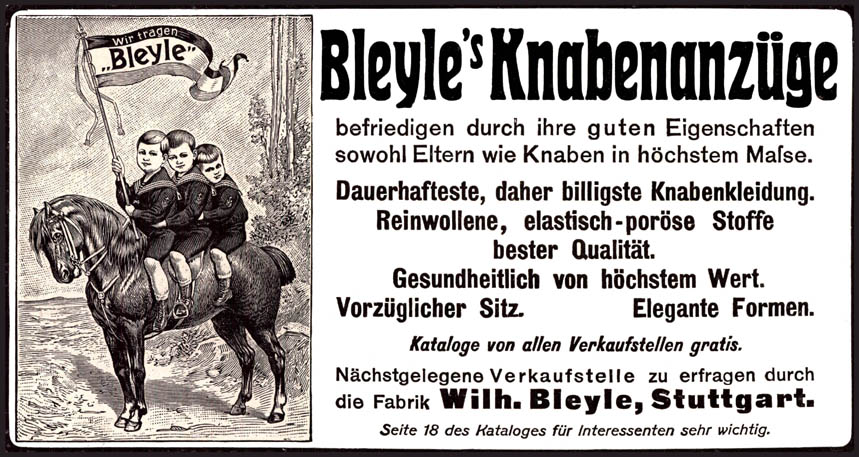 Wir tragen „Bleyle"

Bleyle's Knabenanzüge

befriedigen durch ihre guten Eigenschaften sowohl Eltern wie Knaben in höchstem Maſse.

Dauerhafteste, daher billigste Knabenkleidung.
Reinwollene, elastisch-poröse Stoffe bester Qualität.
Gesundheitlich von höchstem Wert.
Vorzüglicher Sitz. Elegante Formen.

Kataloge von allen Verkaufstellen gratis.

Nächstgelegene Verkaufstelle zu erfragen durch die Fabrik Wilh. Bleyle, Stuttgart.

Seite 18 des Kataloges für Interessenten sehr wichtig.